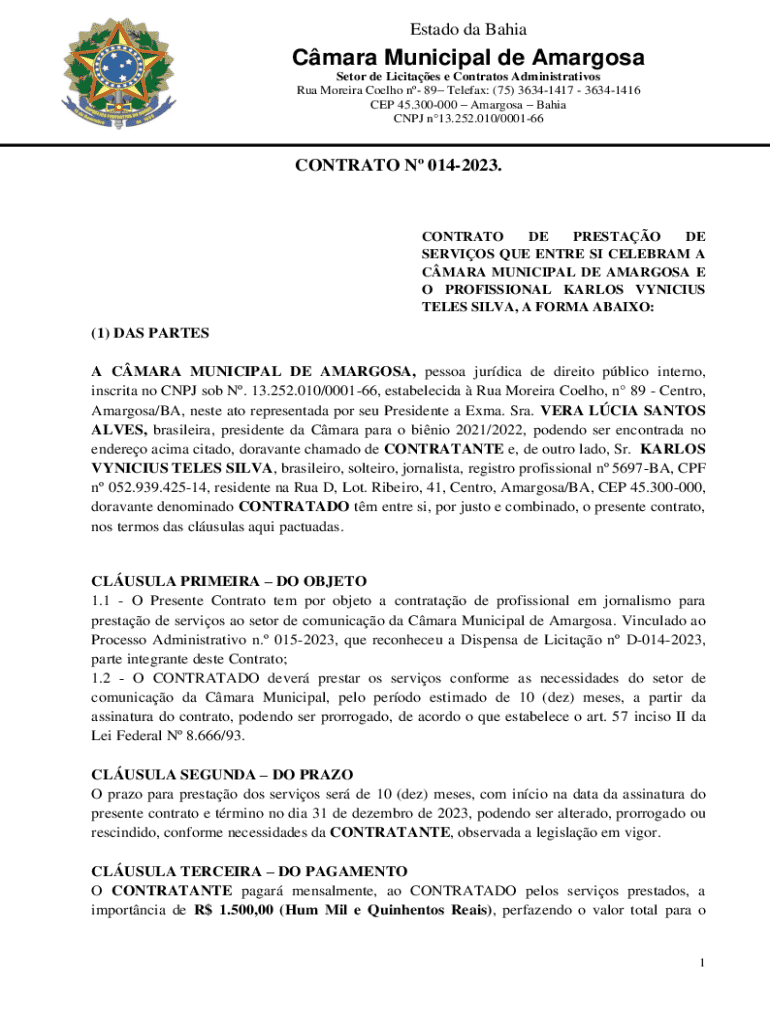 Estado da Bahia

Câmara Municipal de Amargosa

Setor de Licitações e Contratos Administrativos
Rua Moreira Coelho nº- 89– Telefax: (75) 3634-1417 - 3634-1416
CEP 45.300-000 – Amargosa – Bahia
CNPJ n°13.252.010/0001-66

CONTRATO Nº 014-2023.

CONTRATO DE PRESTAÇÃO DE SERVIÇOS QUE ENTRE SI CELEBRAM A CÂMARA MUNICIPAL DE AMARGOSA E O PROFISSIONAL KARLOS VYNICIUS TELES SILVA, A FORMA ABAIXO:

(1) DAS PARTES

A CÂMARA MUNICIPAL DE AMARGOSA, pessoa jurídica de direito público interno, inscrita no CNPJ sob Nº. 13.252.010/0001-66, estabelecida à Rua Moreira Coelho, n° 89 - Centro, Amargosa/BA, neste ato representada por seu Presidente a Exma. Sra. VERA LÚCIA SANTOS ALVES, brasileira, presidente da Câmara para o biênio 2021/2022, podendo ser encontrada no endereço acima citado, doravante chamado de CONTRATANTE e, de outro lado, Sr. KARLOS VYNICIUS TELES SILVA, brasileiro, solteiro, jornalista, registro profissional nº 5697-BA, CPF nº 052.939.425-14, residente na Rua D, Lot. Ribeiro, 41, Centro, Amargosa/BA, CEP 45.300-000, doravante denominado CONTRATADO têm entre si, por justo e combinado, o presente contrato, nos termos das cláusulas aqui pactuadas.

CLÁUSULA PRIMEIRA – DO OBJETO
1.1 - O Presente Contrato tem por objeto a contratação de profissional em jornalismo para prestação de serviços ao setor de comunicação da Câmara Municipal de Amargosa. Vinculado ao Processo Administrativo n.º 015-2023, que reconheceu a Dispensa de Licitação nº D-014-2023, parte integrante deste Contrato;
1.2 - O CONTRATADO deverá prestar os serviços conforme as necessidades do setor de comunicação da Câmara Municipal, pelo período estimado de 10 (dez) meses, a partir da assinatura do contrato, podendo ser prorrogado, de acordo o que estabelece o art. 57 inciso II da Lei Federal Nº 8.666/93.

CLÁUSULA SEGUNDA – DO PRAZO
O prazo para prestação dos serviços será de 10 (dez) meses, com início na data da assinatura do presente contrato e término no dia 31 de dezembro de 2023, podendo ser alterado, prorrogado ou rescindido, conforme necessidades da CONTRATANTE, observada a legislação em vigor.

CLÁUSULA TERCEIRA – DO PAGAMENTO
O CONTRATANTE pagará mensalmente, ao CONTRATADO pelos serviços prestados, a importância de R$ 1.500,00 (Hum Mil e Quinhentos Reais), perfazendo o valor total para o

1